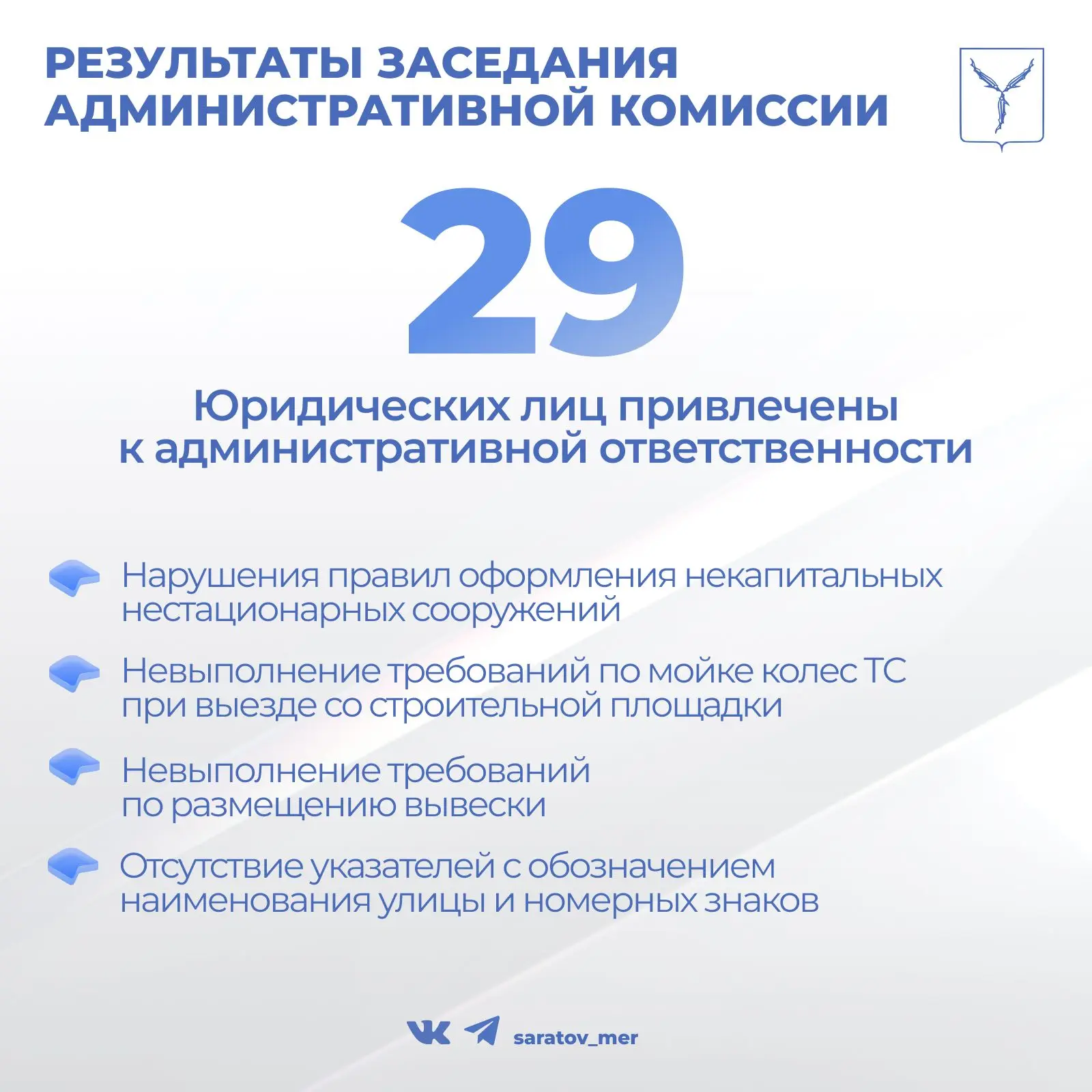 РЕЗУЛЬТАТЫ ЗАСЕДАНИЯ АДМИНИСТРАТИВНОЙ КОМИССИИ

29

Юридических лиц привлечены к административной ответственности

Нарушения правил оформления некапитальных нестационарных сооружений

Невыполнение требований по мойке колес ТС при выезде со строительной площадки

Невыполнение требований по размещению вывески

Отсутствие указателей с обозначением наименования улицы и номерных знаков

saratov_mer